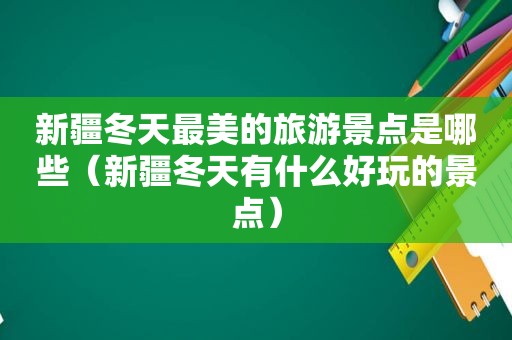 新疆冬天最美的旅游景点是哪些（新疆冬天有什么好玩的景点）